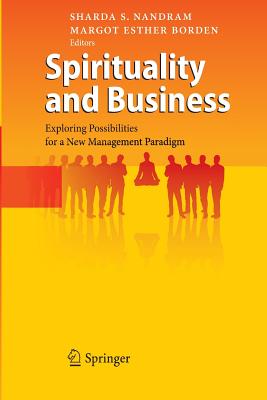 SHARDA S. NANDRAM
MARGOT ESTHER BORDEN
Editors

Spirituality and Business

Exploring Possibilities for a New Management Paradigm

Springer